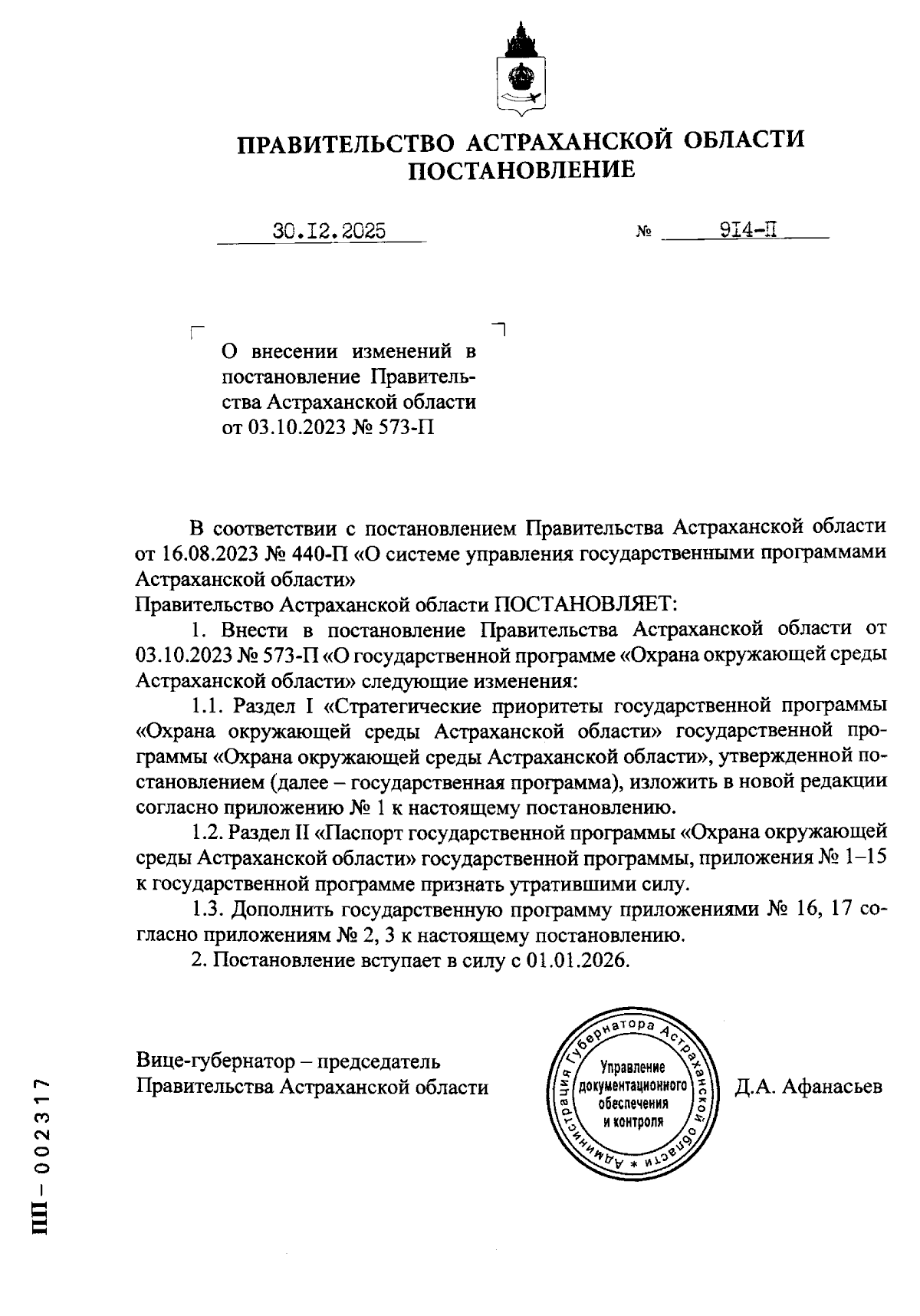 ПРАВИТЕЛЬСТВО АСТРАХАНСКОЙ ОБЛАСТИ
ПОСТАНОВЛЕНИЕ

30.12.2025 № 914-П

О внесении изменений в постановление Правительства Астраханской области от 03.10.2023 № 573-П

В соответствии с постановлением Правительства Астраханской области от 16.08.2023 № 440-П «О системе управления государственными программами Астраханской области»
Правительство Астраханской области ПОСТАНОВЛЯЕТ:

1. Внести в постановление Правительства Астраханской области от 03.10.2023 № 573-П «О государственной программе «Охрана окружающей среды Астраханской области» следующие изменения:

1.1. Раздел I «Стратегические приоритеты государственной программы «Охрана окружающей среды Астраханской области» государственной программы «Охрана окружающей среды Астраханской области», утвержденной постановлением (далее – государственная программа), изложить в новой редакции согласно приложению № 1 к настоящему постановлению.

1.2. Раздел II «Паспорт государственной программы «Охрана окружающей среды Астраханской области» государственной программы, приложения № 1–15 к государственной программе признать утратившими силу.

1.3. Дополнить государственную программу приложениями № 16, 17 согласно приложениям № 2, 3 к настоящему постановлению.

2. Постановление вступает в силу с 01.01.2026.

Вице-губернатор – председатель Правительства Астраханской области

Администрация Губернатора Астраханской области * Управление документационного обеспечения и контроля

Д.А. Афанасьев

ПП – 002317